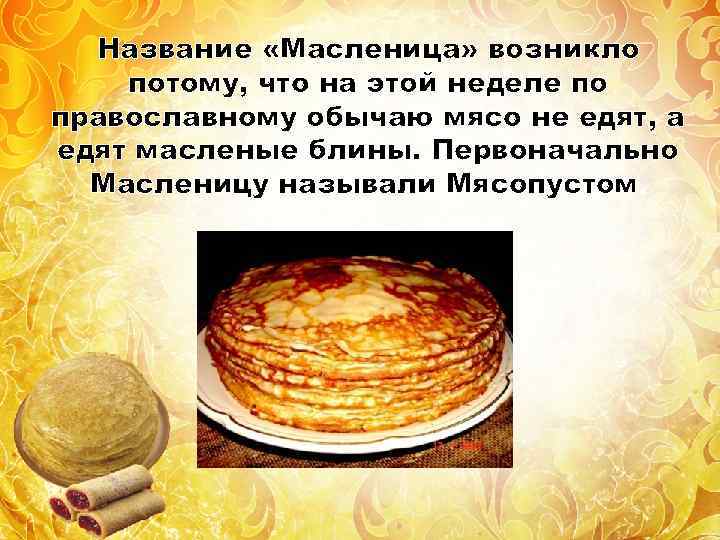 Название «Масленица» возникло потому, что на этой неделе по православному обычаю мясо не едят, а едят масленые блины. Первоначально Масленицу называли Мясопустом